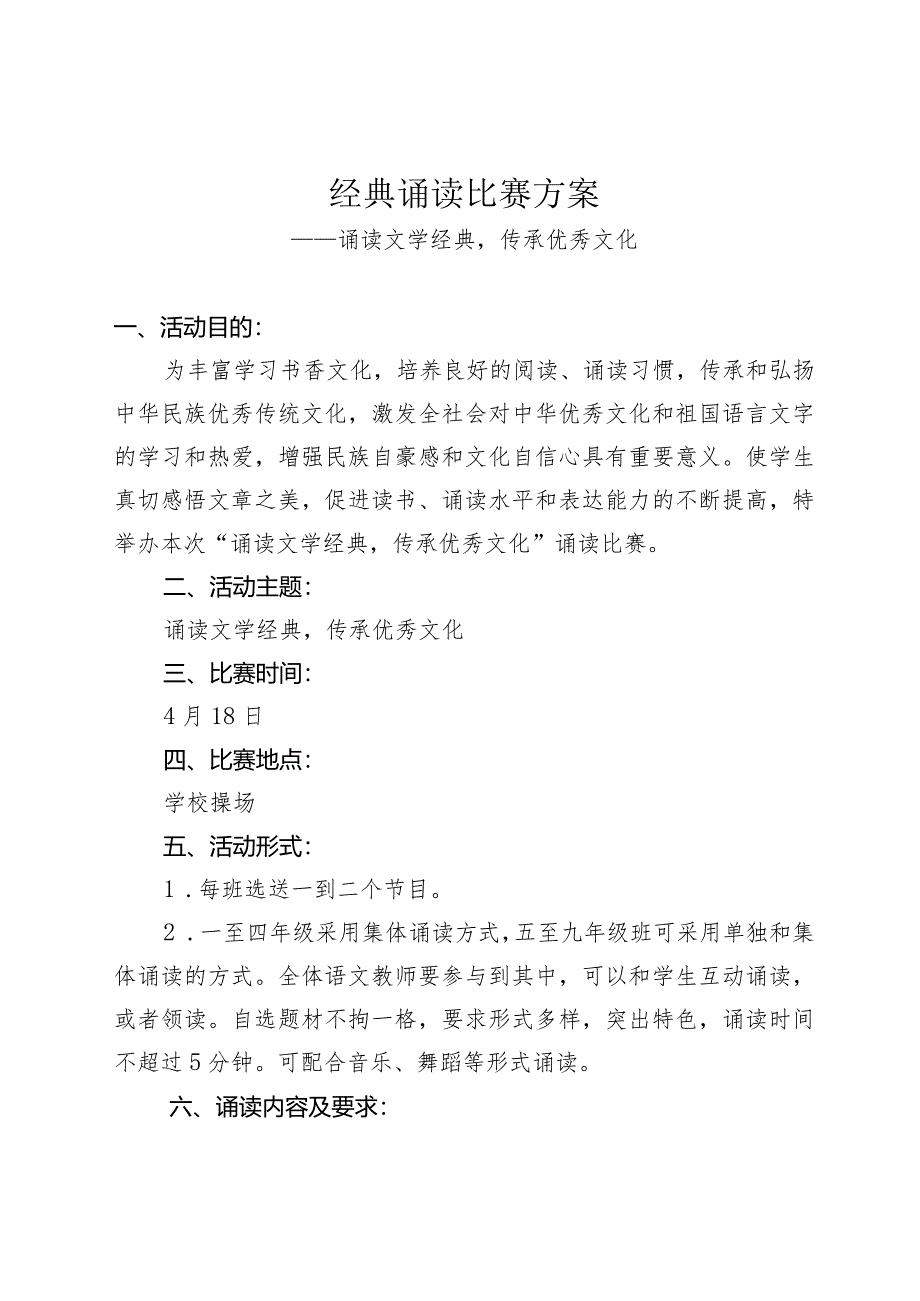 经典诵读比赛方案

——诵读文学经典，传承优秀文化

一、活动目的：

为丰富学习书香文化，培养良好的阅读、诵读习惯，传承和弘扬中华民族优秀传统文化，激发全社会对中华优秀文化和祖国语言文字的学习和热爱，增强民族自豪感和文化自信心具有重要意义。使学生真切感悟文章之美，促进读书、诵读水平和表达能力的不断提高，特举办本次“诵读文学经典，传承优秀文化”诵读比赛。

二、活动主题：

诵读文学经典，传承优秀文化

三、比赛时间：

4月18日

四、比赛地点：

学校操场

五、活动形式：

1．每班选送一到二个节目。

2．一至四年级采用集体诵读方式，五至九年级班可采用单独和集体诵读的方式。全体语文教师要参与到其中，可以和学生互动诵读，或者领读。自选题材不拘一格，要求形式多样，突出特色，诵读时间不超过5分钟。可配合音乐、舞蹈等形式诵读。

六、诵读内容及要求：